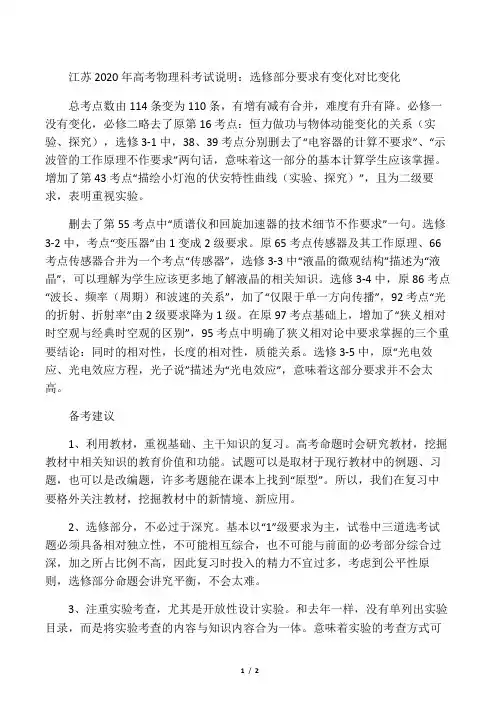 江苏2020年高考物理科考试说明：选修部分要求有变化对比变化

总考点数由114条变为110条，有增有减有合并，难度有升有降。必修一没有变化，必修二略去了原第16考点：恒力做功与物体动能变化的关系（实验、探究），选修3-1中，38、39考点分别删去了“电容器的计算不要求”、“示波管的工作原理不作要求”两句话，意味着这一部分的基本计算学生应该掌握。增加了第43考点“描绘小灯泡的伏安特性曲线（实验、探究）”，且为二级要求，表明重视实验。

删去了第55考点中“质谱仪和回旋加速器的技术细节不作要求”一句。选修3-2中，考点“变压器”由1变成2级要求。原65考点传感器及其工作原理、66考点传感器合并为一个考点“传感器”，选修3-3中“液晶的微观结构”描述为“液晶”，可以理解为学生应该更多地了解液晶的相关知识。选修3-4中，原86考点“波长、频率（周期）和波速的关系”，加了“仅限于单一方向传播”，92考点“光的折射、折射率”由2级要求降为1级。在原97考点基础上，增加了“狭义相对时空观与经典时空观的区别”，95考点中明确了狭义相对论中要求掌握的三个重要结论：同时的相对性，长度的相对性，质能关系。选修3-5中，原“光电效应、光电效应方程，光子说”描述为“光电效应”，意味着这部分要求并不会太高。

备考建议

1、利用教材，重视基础、主干知识的复习。高考命题时会研究教材，挖掘教材中相关知识的教育价值和功能。试题可以是取材于现行教材中的例题、习题，也可以是改编题，许多考题能在课本上找到“原型”。所以，我们在复习中要格外关注教材，挖掘教材中的新情境、新应用。

2、选修部分，不必过于深究。基本以“1”级要求为主，试卷中三道选考试题必须具备相对独立性，不可能相互综合，也不可能与前面的必考部分综合过深，加之所占比例不高，因此复习时投入的精力不宜过多，考虑到公平性原则，选修部分命题会讲究平衡，不会太难。

3、注重实验考查，尤其是开放性设计实验。和去年一样，没有单列出实验目录，而是将实验考查的内容与知识内容合为一体。意味着实验的考查方式可

1 / 2